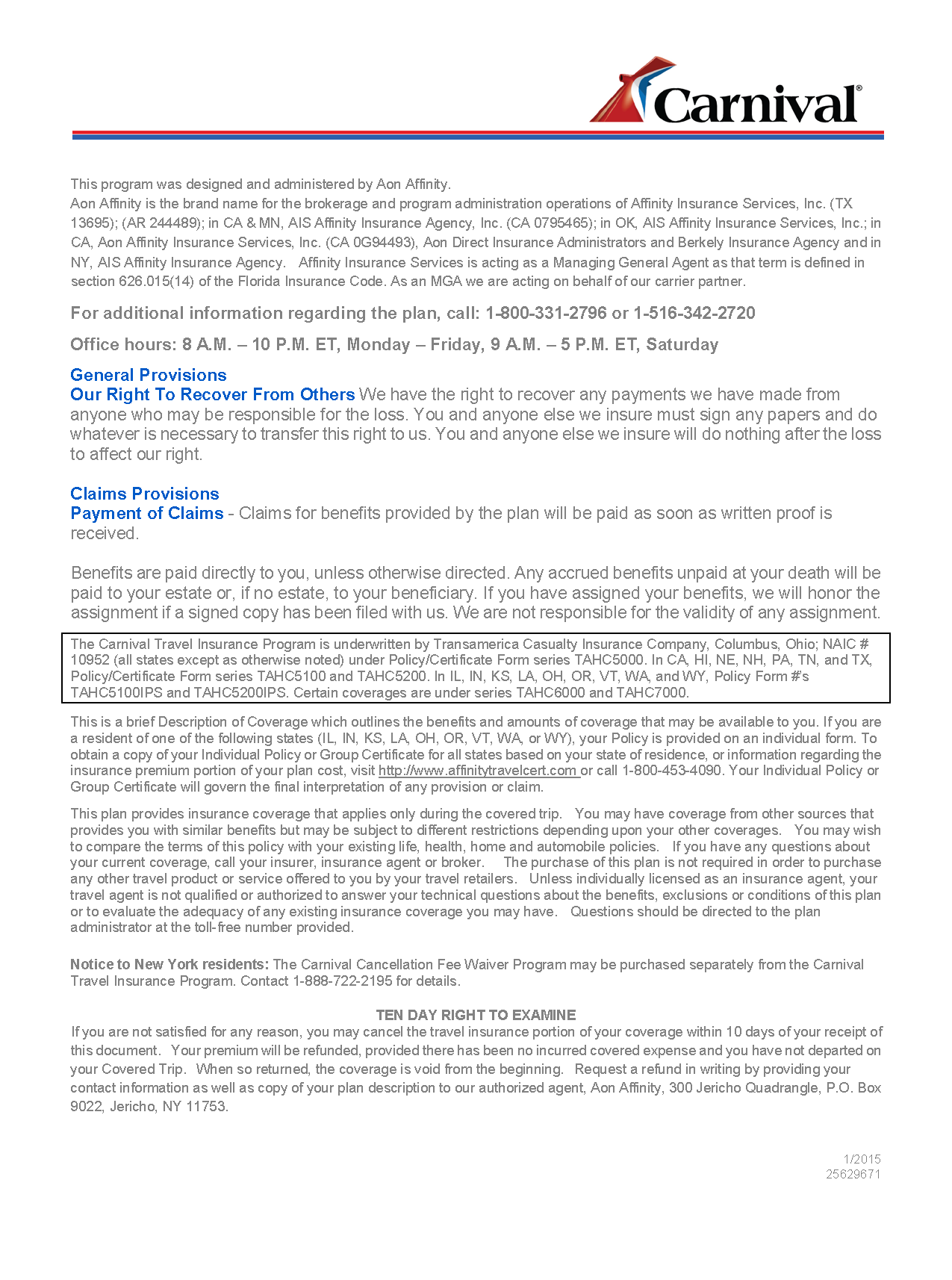 Carnival®

This program was designed and administered by Aon Affinity.
Aon Affinity is the brand name for the brokerage and program administration operations of Affinity Insurance Services, Inc. (TX 13695); (AR 244489); in CA & MN, AIS Affinity Insurance Agency, Inc. (CA 0795465); in OK, AIS Affinity Insurance Services, Inc.; in CA, Aon Affinity Insurance Services, Inc. (CA 0G94493), Aon Direct Insurance Administrators and Berkely Insurance Agency and in NY, AIS Affinity Insurance Agency. Affinity Insurance Services is acting as a Managing General Agent as that term is defined in section 626.015(14) of the Florida Insurance Code. As an MGA we are acting on behalf of our carrier partner.

For additional information regarding the plan, call: 1-800-331-2796 or 1-516-342-2720

Office hours: 8 A.M. – 10 P.M. ET, Monday – Friday, 9 A.M. – 5 P.M. ET, Saturday

General Provisions
Our Right To Recover From Others We have the right to recover any payments we have made from anyone who may be responsible for the loss. You and anyone else we insure must sign any papers and do whatever is necessary to transfer this right to us. You and anyone else we insure will do nothing after the loss to affect our right.

Claims Provisions
Payment of Claims - Claims for benefits provided by the plan will be paid as soon as written proof is received.

Benefits are paid directly to you, unless otherwise directed. Any accrued benefits unpaid at your death will be paid to your estate or, if no estate, to your beneficiary. If you have assigned your benefits, we will honor the assignment if a signed copy has been filed with us. We are not responsible for the validity of any assignment.

The Carnival Travel Insurance Program is underwritten by Transamerica Casualty Insurance Company, Columbus, Ohio; NAIC # 10952 (all states except as otherwise noted) under Policy/Certificate Form series TAHC5000. In CA, HI, NE, NH, PA, TN, and TX, Policy/Certificate Form series TAHC5100 and TAHC5200. In IL, IN, KS, LA, OH, OR, VT, WA, and WY, Policy Form #'s TAHC5100IPS and TAHC5200IPS. Certain coverages are under series TAHC6000 and TAHC7000.

This is a brief Description of Coverage which outlines the benefits and amounts of coverage that may be available to you. If you are a resident of one of the following states (IL, IN, KS, LA, OH, OR, VT, WA, or WY), your Policy is provided on an individual form. To obtain a copy of your Individual Policy or Group Certificate for all states based on your state of residence, or information regarding the insurance premium portion of your plan cost, visit http://www.affinitytravelcert.com or call 1-800-453-4090. Your Individual Policy or Group Certificate will govern the final interpretation of any provision or claim.

This plan provides insurance coverage that applies only during the covered trip. You may have coverage from other sources that provides you with similar benefits but may be subject to different restrictions depending upon your other coverages. You may wish to compare the terms of this policy with your existing life, health, home and automobile policies. If you have any questions about your current coverage, call your insurer, insurance agent or broker. The purchase of this plan is not required in order to purchase any other travel product or service offered to you by your travel retailers. Unless individually licensed as an insurance agent, your travel agent is not qualified or authorized to answer your technical questions about the benefits, exclusions or conditions of this plan or to evaluate the adequacy of any existing insurance coverage you may have. Questions should be directed to the plan administrator at the toll-free number provided.

Notice to New York residents: The Carnival Cancellation Fee Waiver Program may be purchased separately from the Carnival Travel Insurance Program. Contact 1-888-722-2195 for details.

TEN DAY RIGHT TO EXAMINE
If you are not satisfied for any reason, you may cancel the travel insurance portion of your coverage within 10 days of your receipt of this document. Your premium will be refunded, provided there has been no incurred covered expense and you have not departed on your Covered Trip. When so returned, the coverage is void from the beginning. Request a refund in writing by providing your contact information as well as copy of your plan description to our authorized agent, Aon Affinity, 300 Jericho Quadrangle, P.O. Box 9022, Jericho, NY 11753.

1/2015
25629671